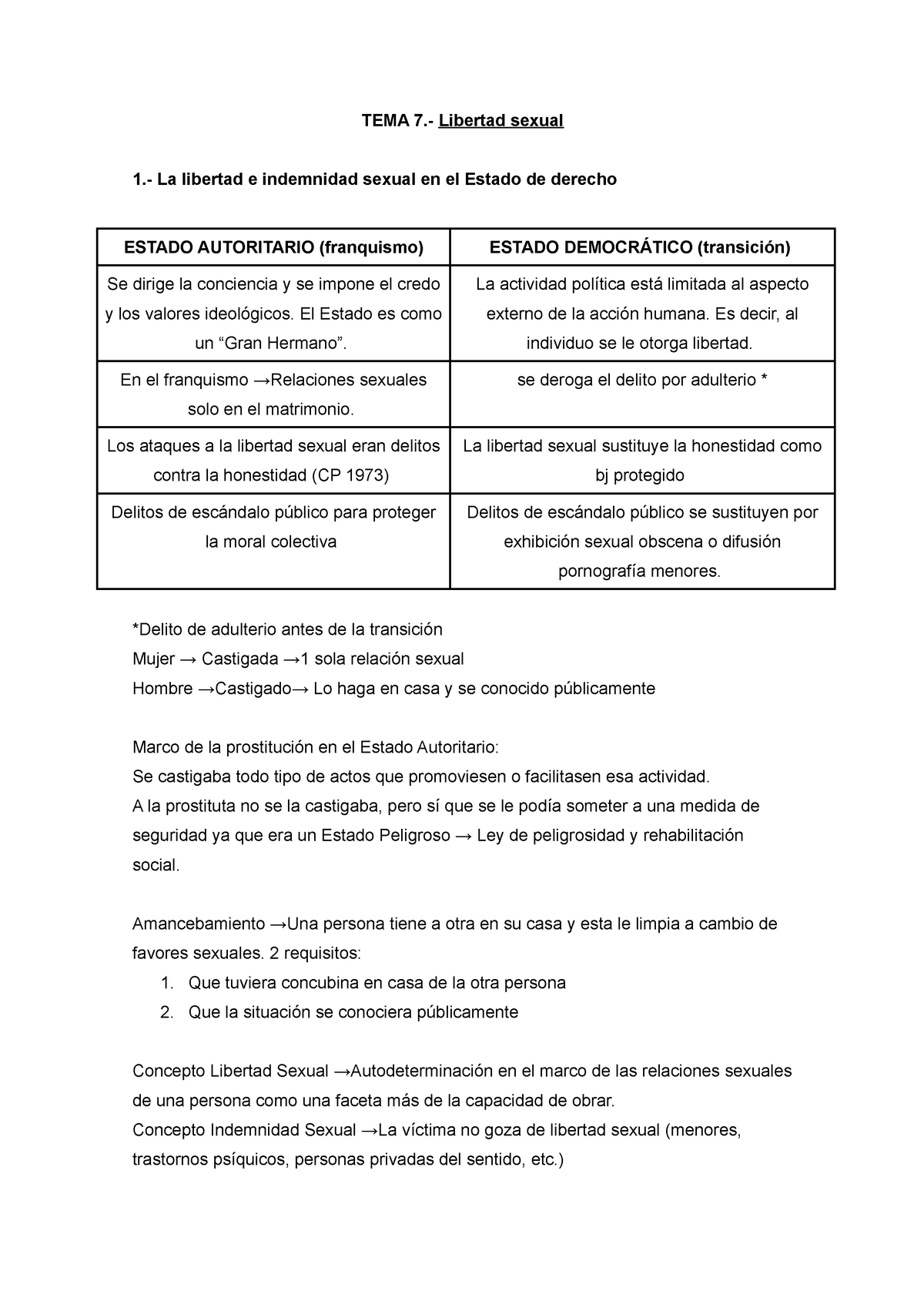 TEMA 7.- Libertad sexual

1.- La libertad e indemnidad sexual en el Estado de derecho

| ESTADO AUTORITARIO (franquismo) | ESTADO DEMOCRÁTICO (transición) |
|---|---|
| Se dirige la conciencia y se impone el credo y los valores ideológicos. El Estado es como un “Gran Hermano”. | La actividad política está limitada al aspecto externo de la acción humana. Es decir, al individuo se le otorga libertad. |
| En el franquismo →Relaciones sexuales solo en el matrimonio. | se deroga el delito por adulterio * |
| Los ataques a la libertad sexual eran delitos contra la honestidad (CP 1973) | La libertad sexual sustituye la honestidad como bj protegido |
| Delitos de escándalo público para proteger la moral colectiva | Delitos de escándalo público se sustituyen por exhibición sexual obscena o difusión pornografía menores. |

*Delito de adulterio antes de la transición
Mujer → Castigada →1 sola relación sexual
Hombre →Castigado→ Lo haga en casa y se conocido públicamente

Marco de la prostitución en el Estado Autoritario:
Se castigaba todo tipo de actos que promoviesen o facilitasen esa actividad.
A la prostituta no se la castigaba, pero sí que se le podía someter a una medida de seguridad ya que era un Estado Peligroso → Ley de peligrosidad y rehabilitación social.

Amancebamiento →Una persona tiene a otra en su casa y esta le limpia a cambio de favores sexuales. 2 requisitos:
1. Que tuviera concubina en casa de la otra persona
2. Que la situación se conociera públicamente

Concepto Libertad Sexual →Autodeterminación en el marco de las relaciones sexuales de una persona como una faceta más de la capacidad de obrar.
Concepto Indemnidad Sexual →La víctima no goza de libertad sexual (menores, trastornos psíquicos, personas privadas del sentido, etc.)